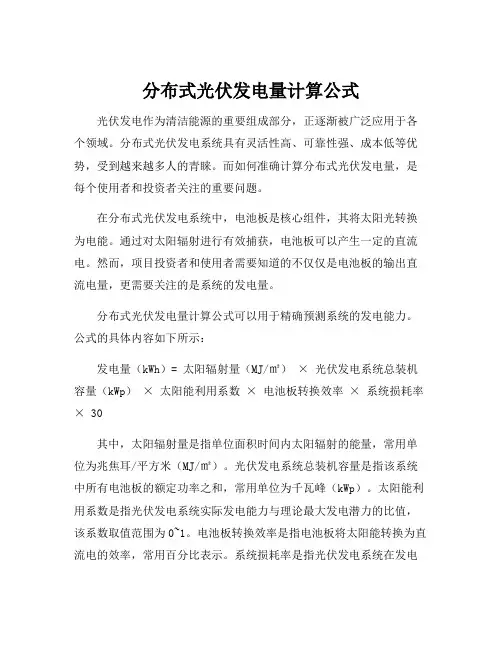 分布式光伏发电量计算公式

光伏发电作为清洁能源的重要组成部分，正逐渐被广泛应用于各个领域。分布式光伏发电系统具有灵活性高、可靠性强、成本低等优势，受到越来越多人的青睐。而如何准确计算分布式光伏发电量，是每个使用者和投资者关注的重要问题。

在分布式光伏发电系统中，电池板是核心组件，其将太阳光转换为电能。通过对太阳辐射进行有效捕获，电池板可以产生一定的直流电。然而，项目投资者和使用者需要知道的不仅仅是电池板的输出直流电量，更需要关注的是系统的发电量。

分布式光伏发电量计算公式可以用于精确预测系统的发电能力。公式的具体内容如下所示：

发电量（kWh）= 太阳辐射量（MJ/m²） × 光伏发电系统总装机容量（kWp） × 太阳能利用系数 × 电池板转换效率 × 系统损耗率 × 30

其中，太阳辐射量是指单位面积时间内太阳辐射的能量，常用单位为兆焦耳/平方米（MJ/m²）。光伏发电系统总装机容量是指该系统中所有电池板的额定功率之和，常用单位为千瓦峰（kWp）。太阳能利用系数是指光伏发电系统实际发电能力与理论最大发电潜力的比值，该系数取值范围为0~1。电池板转换效率是指电池板将太阳能转换为直流电的效率，常用百分比表示。系统损耗率是指光伏发电系统在发电